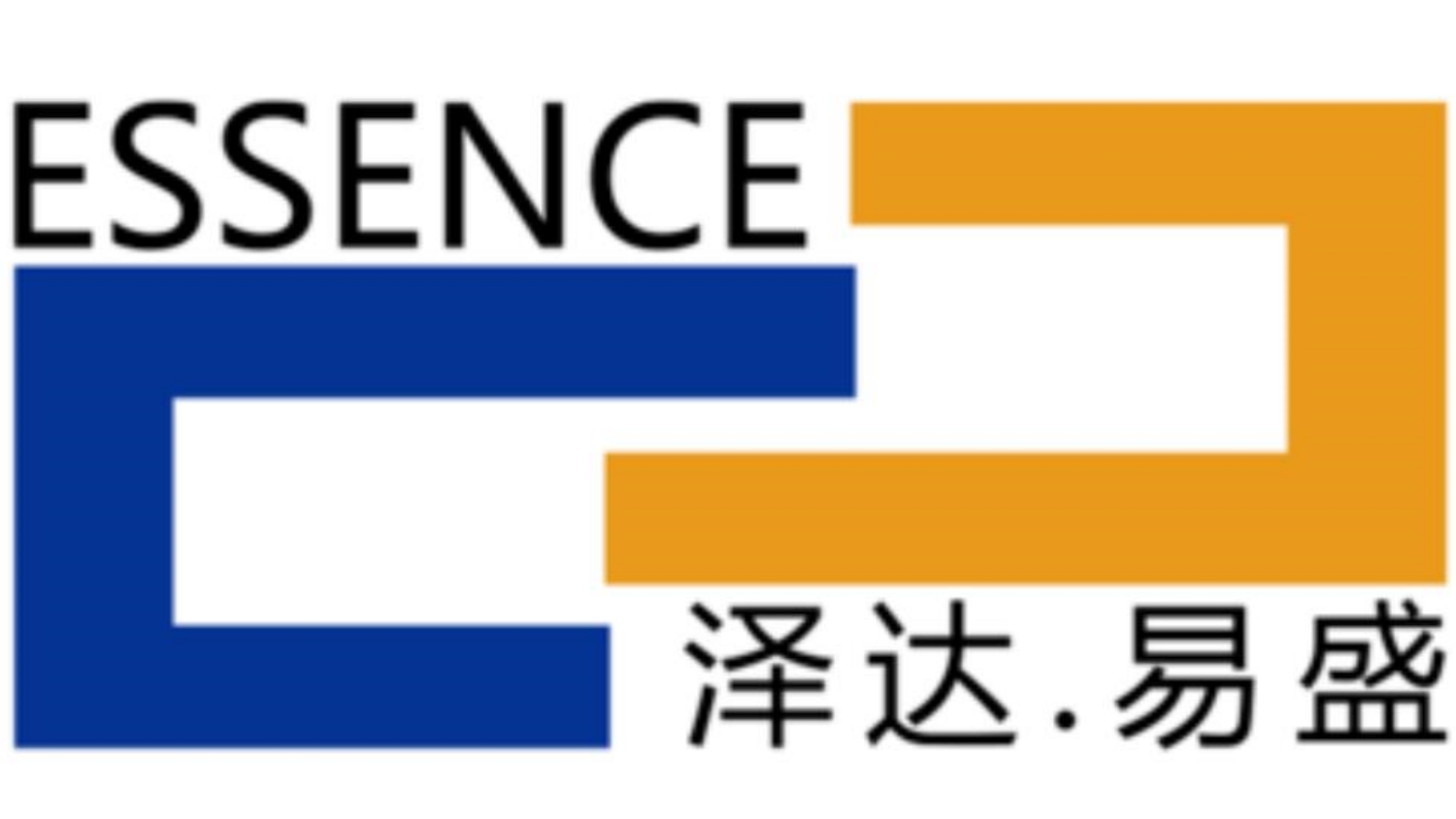 ESSENCE

泽达.易盛